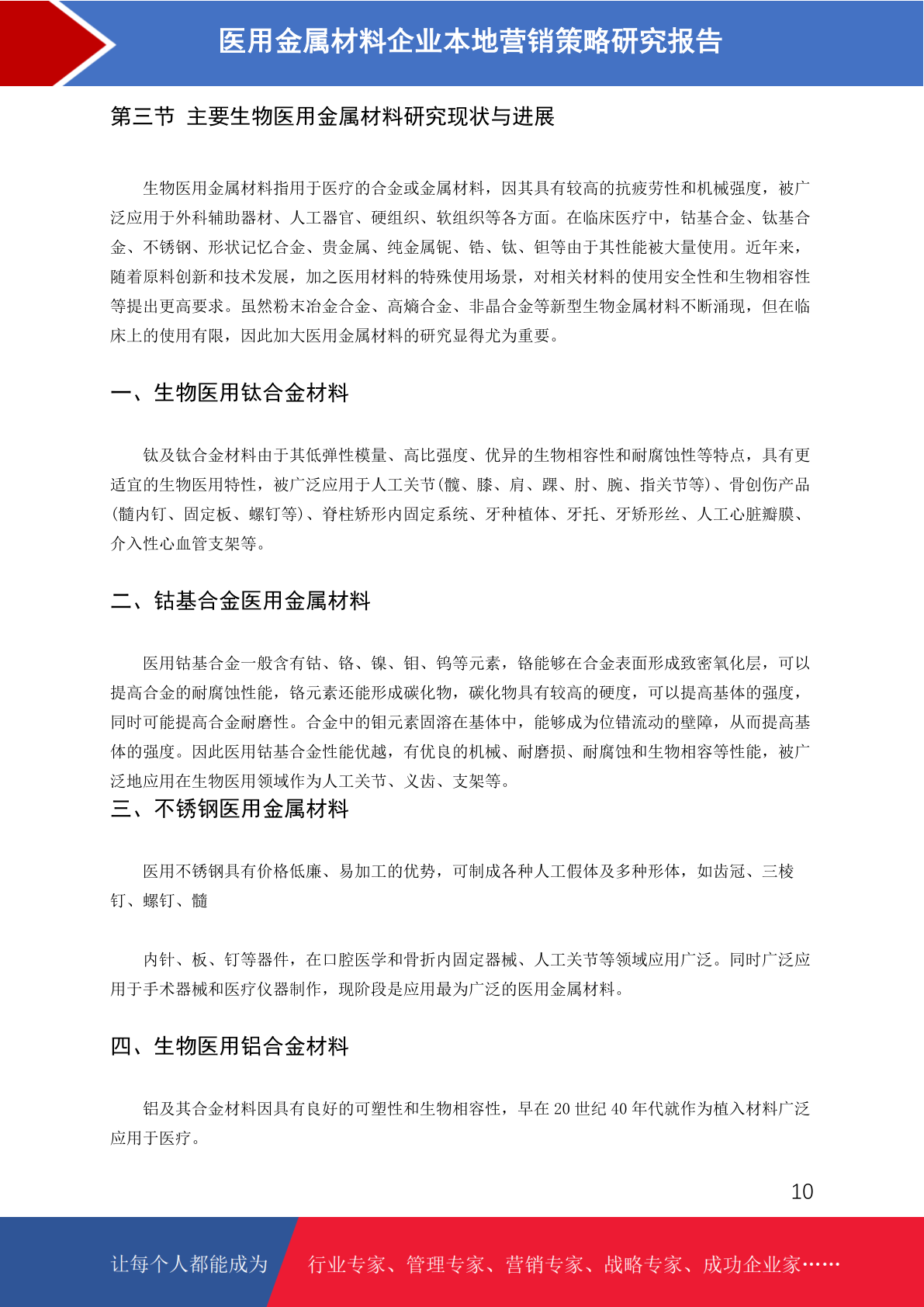 医用金属材料企业本地营销策略研究报告

第三节 主要生物医用金属材料研究现状与进展

生物医用金属材料指用于医疗的合金或金属材料，因其具有较高的抗疲劳性和机械强度，被广泛应用于外科辅助器材、人工器官、硬组织、软组织等各方面。在临床医疗中，钴基合金、钛基合金、不锈钢、形状记忆合金、贵金属、纯金属铌、锆、钛、钽等由于其性能被大量使用。近年来，随着原料创新和技术发展，加之医用材料的特殊使用场景，对相关材料的使用安全性和生物相容性等提出更高要求。虽然粉末冶金合金、高熵合金、非晶合金等新型生物金属材料不断涌现，但在临床上的使用有限，因此加大医用金属材料的研究显得尤为重要。

一、生物医用钛合金材料

钛及钛合金材料由于其低弹性模量、高比强度、优异的生物相容性和耐腐蚀性等特点，具有更适宜的生物医用特性，被广泛应用于人工关节(髋、膝、肩、踝、肘、腕、指关节等)、骨创伤产品(髓内钉、固定板、螺钉等)、脊柱矫形内固定系统、牙种植体、牙托、牙矫形丝、人工心脏瓣膜、介入性心血管支架等。

二、钴基合金医用金属材料

医用钴基合金一般含有钴、铬、镍、钼、钨等元素，铬能够在合金表面形成致密氧化层，可以提高合金的耐腐蚀性能，铬元素还能形成碳化物，碳化物具有较高的硬度，可以提高基体的强度，同时可能提高合金耐磨性。合金中的钼元素固溶在基体中，能够成为位错流动的壁障，从而提高基体的强度。因此医用钴基合金性能优越，有优良的机械、耐磨损、耐腐蚀和生物相容等性能，被广泛地应用在生物医用领域作为人工关节、义齿、支架等。

三、不锈钢医用金属材料

医用不锈钢具有价格低廉、易加工的优势，可制成各种人工假体及多种形体，如齿冠、三棱钉、螺钉、髓

内针、板、钉等器件，在口腔医学和骨折内固定器械、人工关节等领域应用广泛。同时广泛应用于手术器械和医疗仪器制作，现阶段是应用最为广泛的医用金属材料。

四、生物医用铝合金材料

铝及其合金材料因具有良好的可塑性和生物相容性，早在 20 世纪 40 年代就作为植入材料广泛应用于医疗。

10

让每个人都能成为 行业专家、管理专家、营销专家、战略专家、成功企业家……